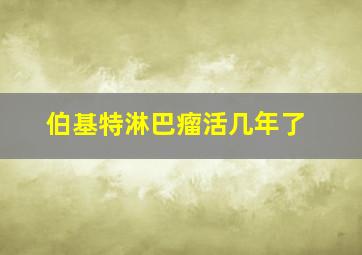 伯基特淋巴瘤活几年了